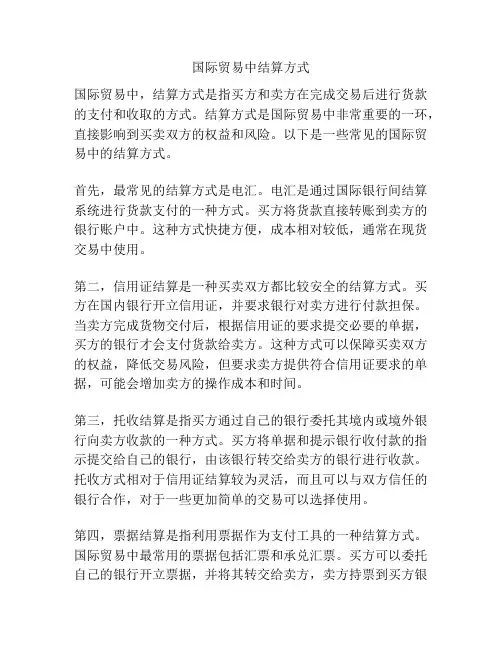 国际贸易中结算方式

国际贸易中，结算方式是指买方和卖方在完成交易后进行货款的支付和收取的方式。结算方式是国际贸易中非常重要的一环，直接影响到买卖双方的权益和风险。以下是一些常见的国际贸易中的结算方式。

首先，最常见的结算方式是电汇。电汇是通过国际银行间结算系统进行货款支付的一种方式。买方将货款直接转账到卖方的银行账户中。这种方式快捷方便，成本相对较低，通常在现货交易中使用。

第二，信用证结算是一种买卖双方都比较安全的结算方式。买方在国内银行开立信用证，并要求银行对卖方进行付款担保。当卖方完成货物交付后，根据信用证的要求提交必要的单据，买方的银行才会支付货款给卖方。这种方式可以保障买卖双方的权益，降低交易风险，但要求卖方提供符合信用证要求的单据，可能会增加卖方的操作成本和时间。

第三，托收结算是指买方通过自己的银行委托其境内或境外银行向卖方收款的一种方式。买方将单据和提示银行收付款的指示提交给自己的银行，由该银行转交给卖方的银行进行收款。托收方式相对于信用证结算较为灵活，而且可以与双方信任的银行合作，对于一些更加简单的交易可以选择使用。

第四，票据结算是指利用票据作为支付工具的一种结算方式。国际贸易中最常用的票据包括汇票和承兑汇票。买方可以委托自己的银行开立票据，并将其转交给卖方，卖方持票到买方银